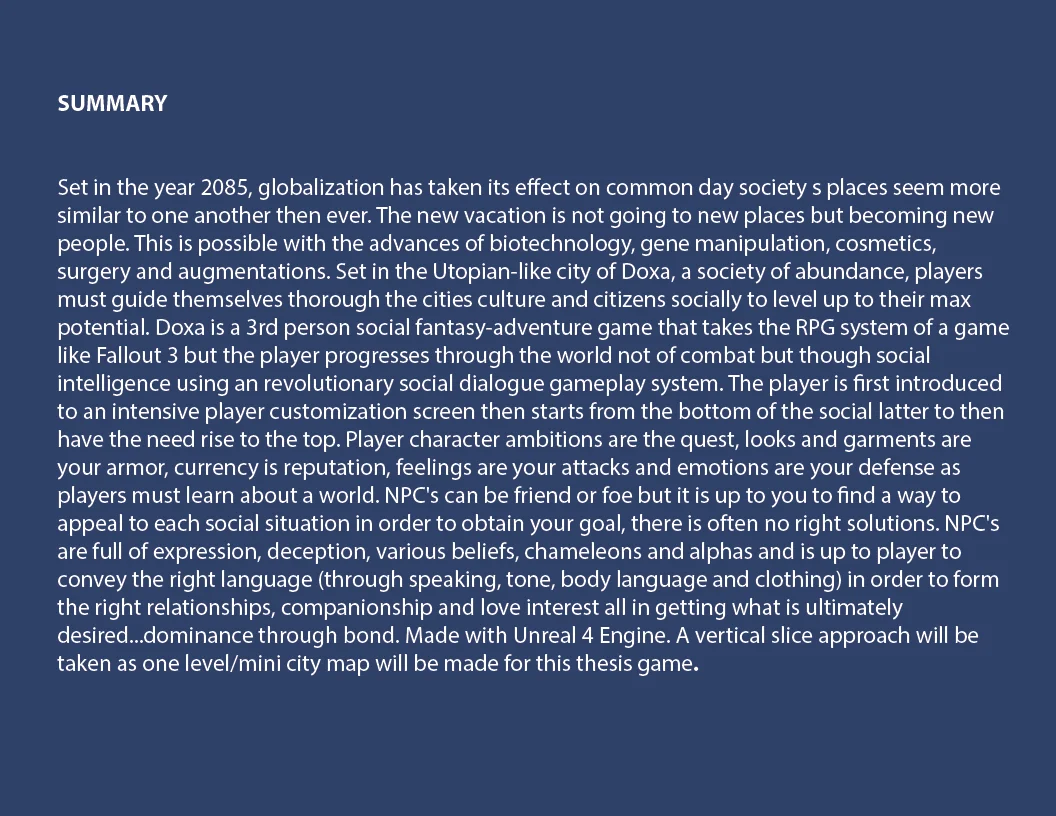 SUMMARY

Set in the year 2085, globalization has taken its effect on common day society s places seem more similar to one another then ever. The new vacation is not going to new places but becoming new people. This is possible with the advances of biotechnology, gene manipulation, cosmetics, surgery and augmentations. Set in the Utopian-like city of Doxa, a society of abundance, players must guide themselves thorough the cities culture and citizens socially to level up to their max potential. Doxa is a 3rd person social fantasy-adventure game that takes the RPG system of a game like Fallout 3 but the player progresses through the world not of combat but though social intelligence using an revolutionary social dialogue gameplay system. The player is first introduced to an intensive player customization screen then starts from the bottom of the social latter to then have the need rise to the top. Player character ambitions are the quest, looks and garments are your armor, currency is reputation, feelings are your attacks and emotions are your defense as players must learn about a world. NPC's can be friend or foe but it is up to you to find a way to appeal to each social situation in order to obtain your goal, there is often no right solutions. NPC's are full of expression, deception, various beliefs, chameleons and alphas and is up to player to convey the right language (through speaking, tone, body language and clothing) in order to form the right relationships, companionship and love interest all in getting what is ultimately desired...dominance through bond. Made with Unreal 4 Engine. A vertical slice approach will be taken as one level/mini city map will be made for this thesis game.